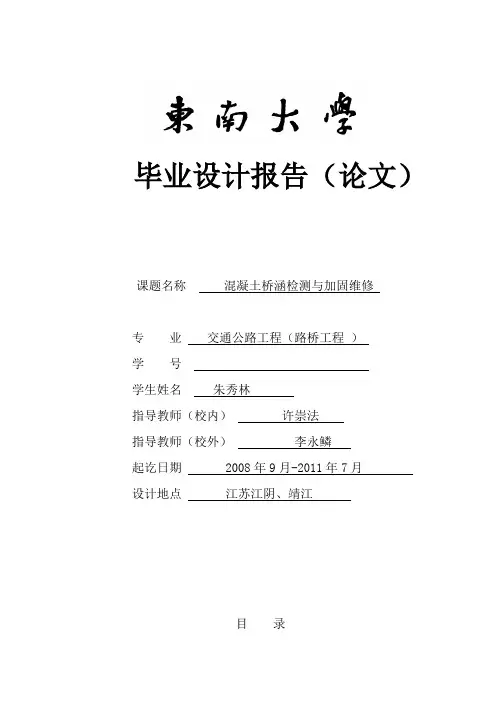 東南大學

毕业设计报告（论文）

课题名称 混凝土桥涵检测与加固维修

专 业 交通公路工程（路桥工程 ）

学 号

学生姓名 朱秀林

指导教师（校内） 许崇法

指导教师（校外） 李永鳞

起讫日期 2008 年 9 月-2011 年 7 月

设计地点 江苏江阴、靖江

目 录